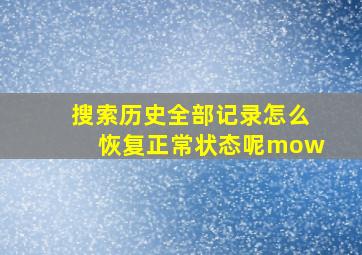 搜索历史全部记录怎么恢复正常状态呢mow